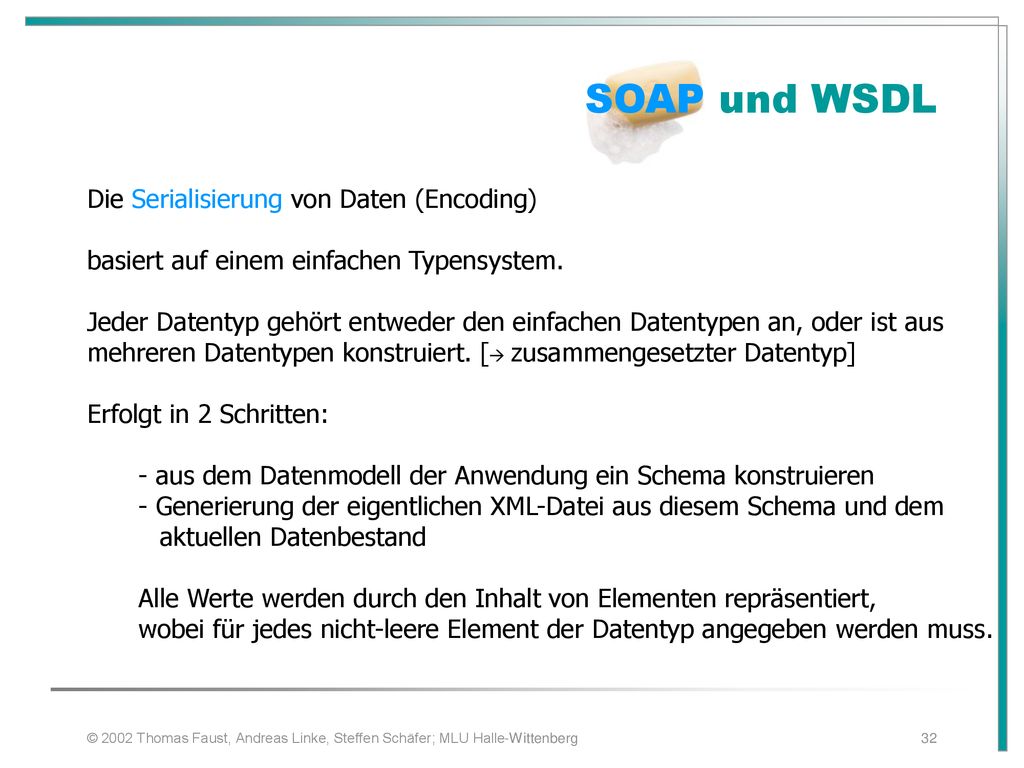 SOAP und WSDL

Die Serialisierung von Daten (Encoding)

basiert auf einem einfachen Typensystem.

Jeder Datentyp gehört entweder den einfachen Datentypen an, oder ist aus mehreren Datentypen konstruiert. [→ zusammengesetzter Datentyp]

Erfolgt in 2 Schritten:

- aus dem Datenmodell der Anwendung ein Schema konstruieren
- Generierung der eigentlichen XML-Datei aus diesem Schema und dem aktuellen Datenbestand

Alle Werte werden durch den Inhalt von Elementen repräsentiert, wobei für jedes nicht-leere Element der Datentyp angegeben werden muss.

© 2002 Thomas Faust, Andreas Linke, Steffen Schäfer; MLU Halle-Wittenberg

32